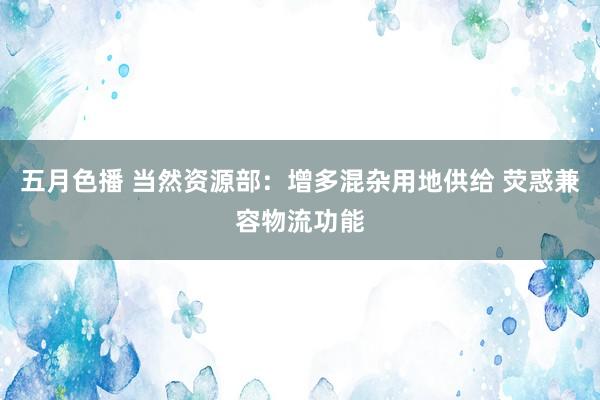 五月色播 当然资源部：增多混杂用地供给 荧惑兼容物流功能